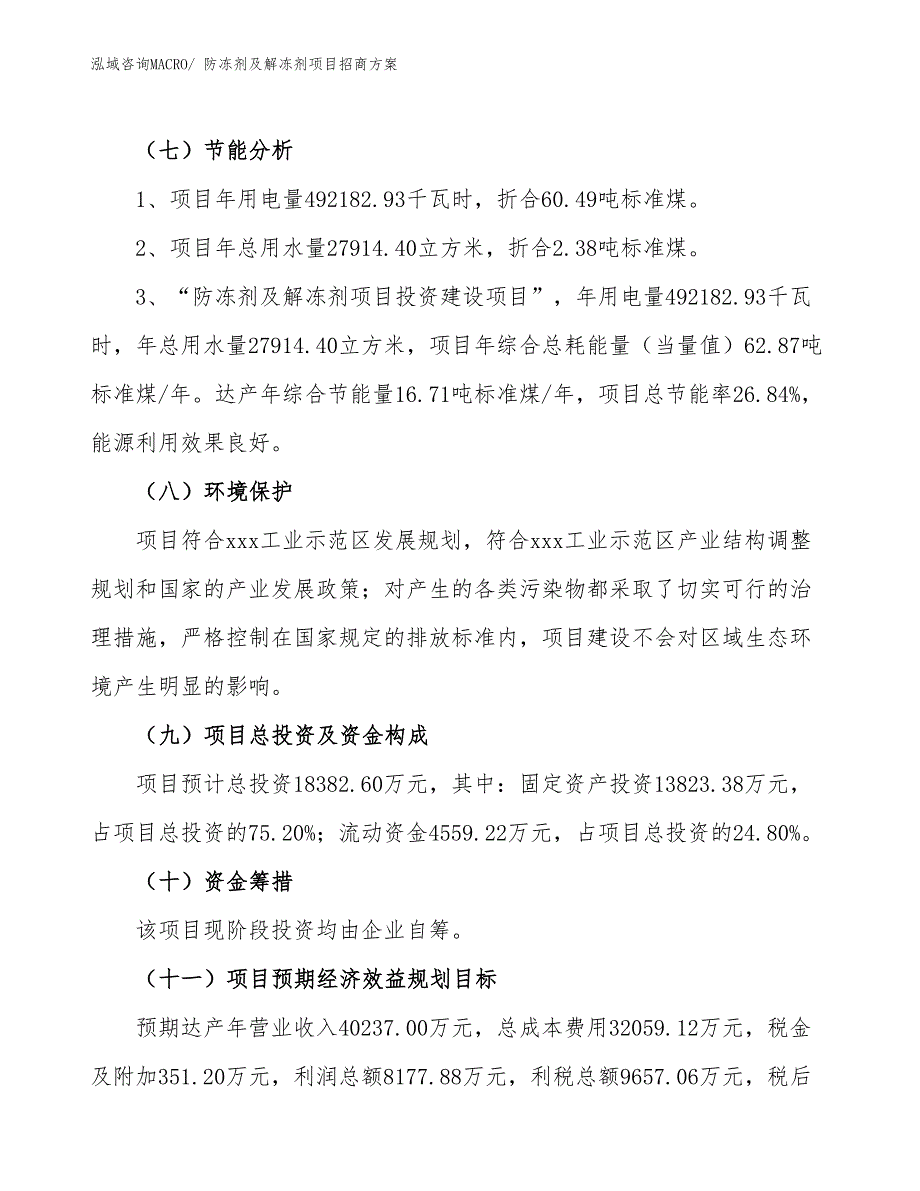 泓域咨询MACRO/ 防冻剂及解冻剂项目招商方案

（七）节能分析

1、项目年用电量492182.93千瓦时，折合60.49吨标准煤。

2、项目年总用水量27914.40立方米，折合2.38吨标准煤。

3、“防冻剂及解冻剂项目投资建设项目”，年用电量492182.93千瓦时，年总用水量27914.40立方米，项目年综合总耗能量（当量值）62.87吨标准煤/年。达产年综合节能量16.71吨标准煤/年，项目总节能率26.84%，能源利用效果良好。

（八）环境保护

项目符合xxx工业示范区发展规划，符合xxx工业示范区产业结构调整规划和国家的产业发展政策；对产生的各类污染物都采取了切实可行的治理措施，严格控制在国家规定的排放标准内，项目建设不会对区域生态环境产生明显的影响。

（九）项目总投资及资金构成

项目预计总投资18382.60万元，其中：固定资产投资13823.38万元，占项目总投资的75.20%；流动资金4559.22万元，占项目总投资的24.80%。

（十）资金筹措

该项目现阶段投资均由企业自筹。

（十一）项目预期经济效益规划目标

预期达产年营业收入40237.00万元，总成本费用32059.12万元，税金及附加351.20万元，利润总额8177.88万元，利税总额9657.06万元，税后